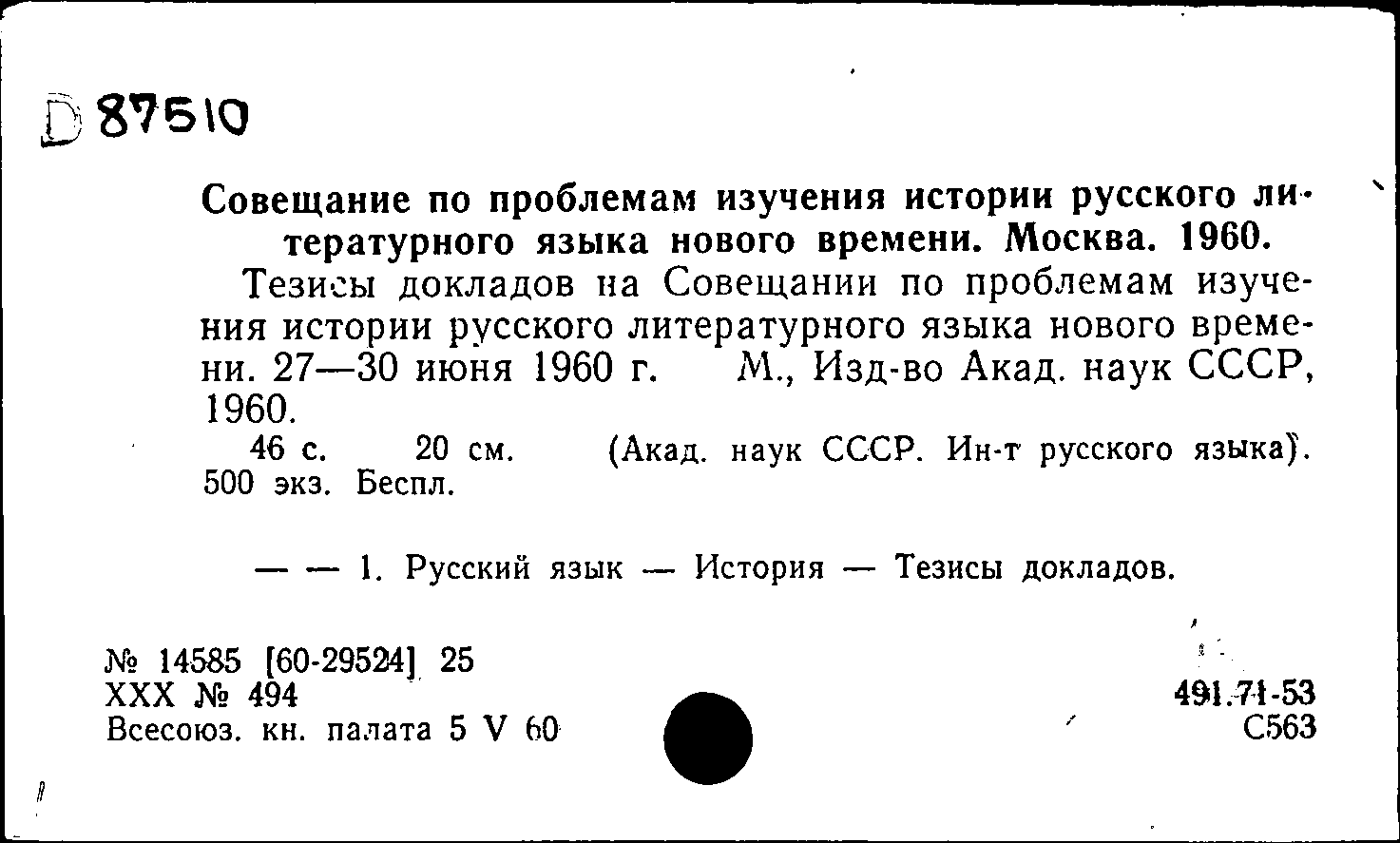 D 87510

Совещание по проблемам изучения истории русского литературного языка нового времени. Москва. 1960.

Тезисы докладов на Совещании по проблемам изучения истории русского литературного языка нового времени. 27—30 июня 1960 г. М., Изд-во Акад. наук СССР, 1960.

46 с. 20 см. (Акад. наук СССР. Ин-т русского языка). 500 экз. Беспл.

— — 1. Русский язык — История — Тезисы докладов.

№ 14585 [60-29524] 25
XXX № 494
Всесоюз. кн. палата 5 V 60

491.71-53
С563